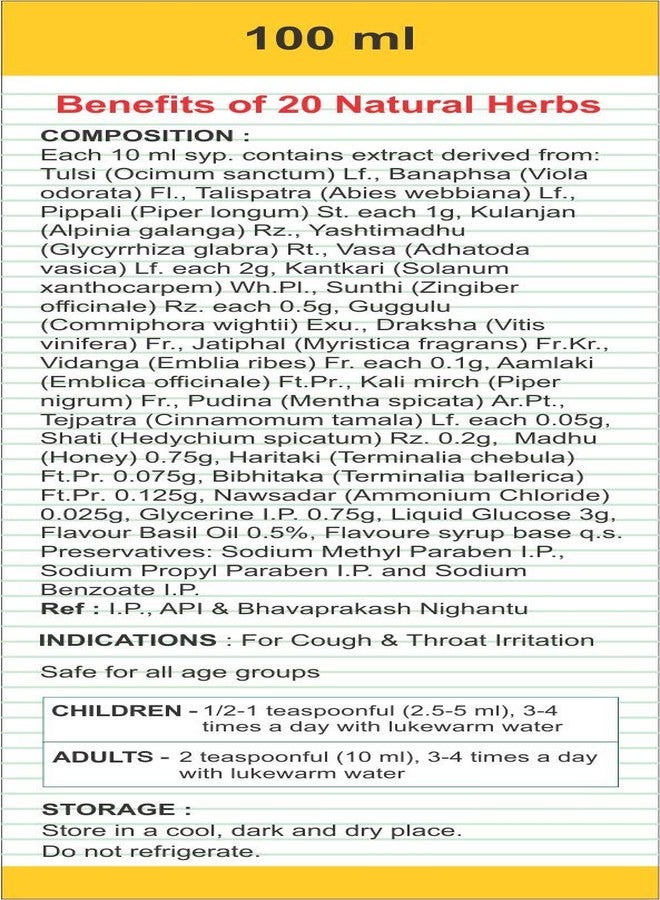 100 ml

Benefits of 20 Natural Herbs

COMPOSITION :

Each 10 ml syp. contains extract derived from: Tulsi (Ocimum sanctum) Lf., Banaphsa (Viola odorata) Fl., Talispatra (Abies webbiana) Lf., Pippali (Piper longum) St. each 1g, Kulanjan (Alpinia galanga) Rz., Yashtimadhu (Glycyrrhiza glabra) Rt., Vasa (Adhatoda vasica) Lf. each 2g, Kantkari (Solanum xanthocarpem) Wh.Pl., Sunthi (Zingiber officinale) Rz. each 0.5g, Guggulu (Commiphora wightii) Exu., Draksha (Vitis vinifera) Fr., Jatiphal (Myristica fragrans) Fr.Kr., Vidanga (Emblia ribes) Fr. each 0.1g, Aamlaki (Emblica officinale) Ft.Pr., Kali mirch (Piper nigrum) Fr., Pudina (Mentha spicata) Ar.Pt., Tejpatra (Cinnamomum tamala) Lf. each 0.05g, Shati (Hedychium spicatum) Rz. 0.2g, Madhu (Honey) 0.75g, Haritaki (Terminalia chebula) Ft.Pr. 0.075g, Bibhitaka (Terminalia ballerica) Ft.Pr. 0.125g, Nawsadar (Ammonium Chloride) 0.025g, Glycerine I.P. 0.75g, Liquid Glucose 3g, Flavour Basil Oil 0.5%, Flavoure syrup base q.s. Preservatives: Sodium Methyl Paraben I.P., Sodium Propyl Paraben I.P. and Sodium Benzoate I.P.

Ref : I.P., API & Bhavaprakash Nighantu

INDICATIONS : For Cough & Throat Irritation

Safe for all age groups

CHILDREN - 1/2-1 teaspoonful (2.5-5 ml), 3-4 times a day with lukewarm water

ADULTS - 2 teaspoonful (10 ml), 3-4 times a day with lukewarm water

STORAGE :

Store in a cool, dark and dry place.
Do not refrigerate.